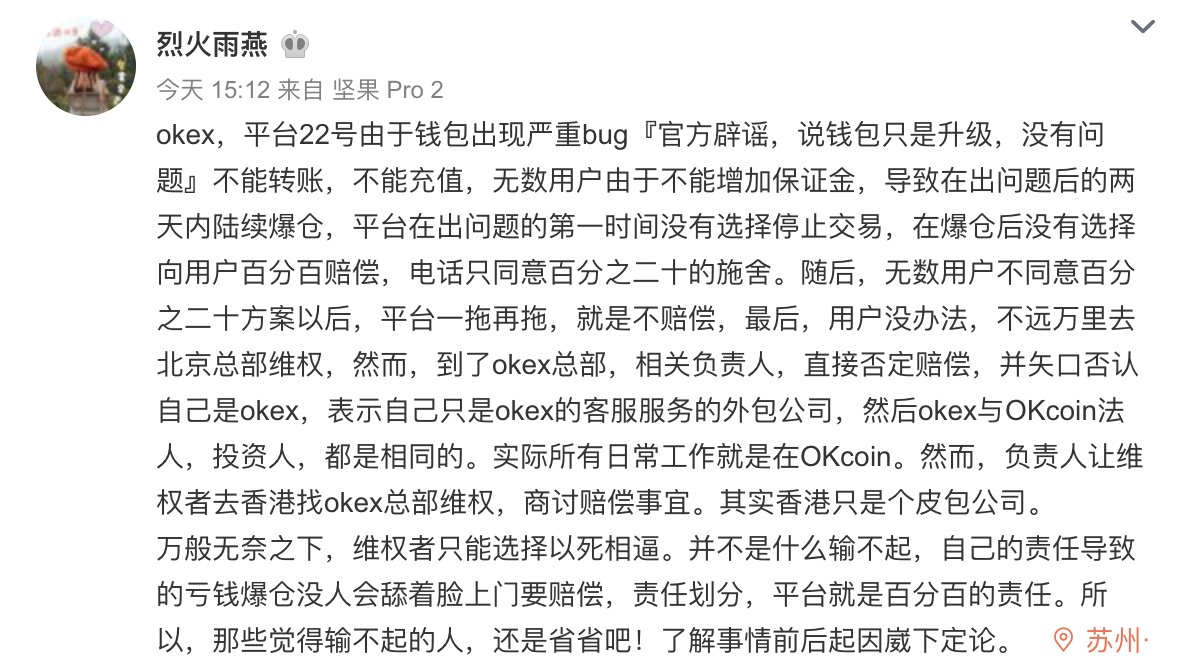 烈火雨燕

今天 15:12 来自 坚果 Pro 2

okex，平台22号由于钱包出现严重bug『官方辟谣，说钱包只是升级，没有问题』不能转账，不能充值，无数用户由于不能增加保证金，导致在出问题后的两天内陆续爆仓，平台在出问题的第一时间没有选择停止交易，在爆仓后没有选择向用户百分百赔偿，电话只同意百分之二十的施舍。随后，无数用户不同意百分之二十方案以后，平台一拖再拖，就是不赔偿，最后，用户没办法，不远万里去北京总部维权，然而，到了okex总部，相关负责人，直接否定赔偿，并矢口否认自己是okex，表示自己只是okex的客服服务的外包公司，然后okex与OKcoin法人，投资人，都是相同的。实际所有日常工作就是在OKcoin。然而，负责人让维权者去香港找okex总部维权，商讨赔偿事宜。其实香港只是个皮包公司。
万般无奈之下，维权者只能选择以死相逼。并不是什么输不起，自己的责任导致的亏钱爆仓没人会舔着脸上门要赔偿，责任划分，平台就是百分百的责任。所以，那些觉得输不起的人，还是省省吧！了解事情前后起因崴下定论。

苏州·